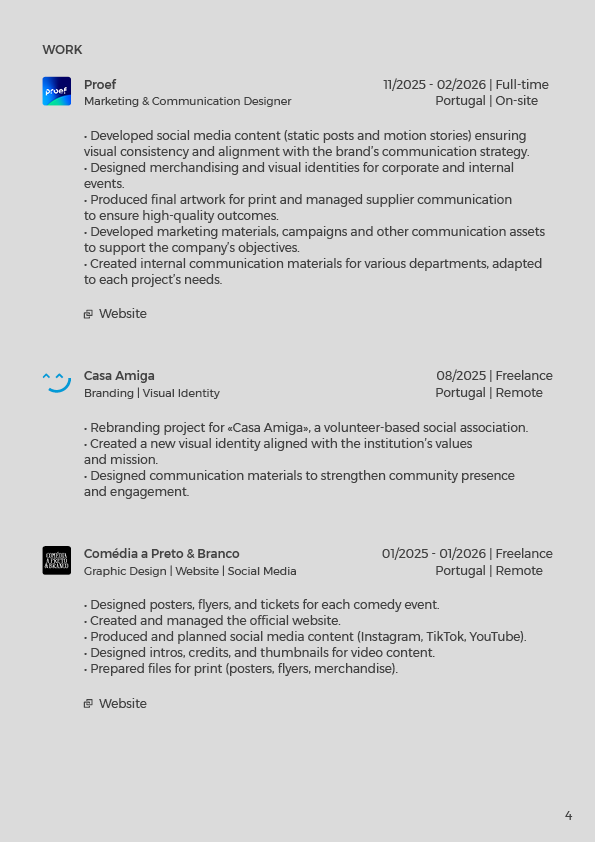 WORK

proef

Proef
Marketing & Communication Designer

11/2025 - 02/2026 | Full-time
Portugal | On-site

• Developed social media content (static posts and motion stories) ensuring visual consistency and alignment with the brand's communication strategy.
• Designed merchandising and visual identities for corporate and internal events.
• Produced final artwork for print and managed supplier communication to ensure high-quality outcomes.
• Developed marketing materials, campaigns and other communication assets to support the company's objectives.
• Created internal communication materials for various departments, adapted to each project's needs.

Website

Casa Amiga
Branding | Visual Identity

08/2025 | Freelance
Portugal | Remote

• Rebranding project for «Casa Amiga», a volunteer-based social association.
• Created a new visual identity aligned with the institution's values and mission.
• Designed communication materials to strengthen community presence and engagement.

COMÉDIA A PRETO & BRANCO

Comédia a Preto & Branco
Graphic Design | Website | Social Media

01/2025 - 01/2026 | Freelance
Portugal | Remote

• Designed posters, flyers, and tickets for each comedy event.
• Created and managed the official website.
• Produced and planned social media content (Instagram, TikTok, YouTube).
• Designed intros, credits, and thumbnails for video content.
• Prepared files for print (posters, flyers, merchandise).

Website

4